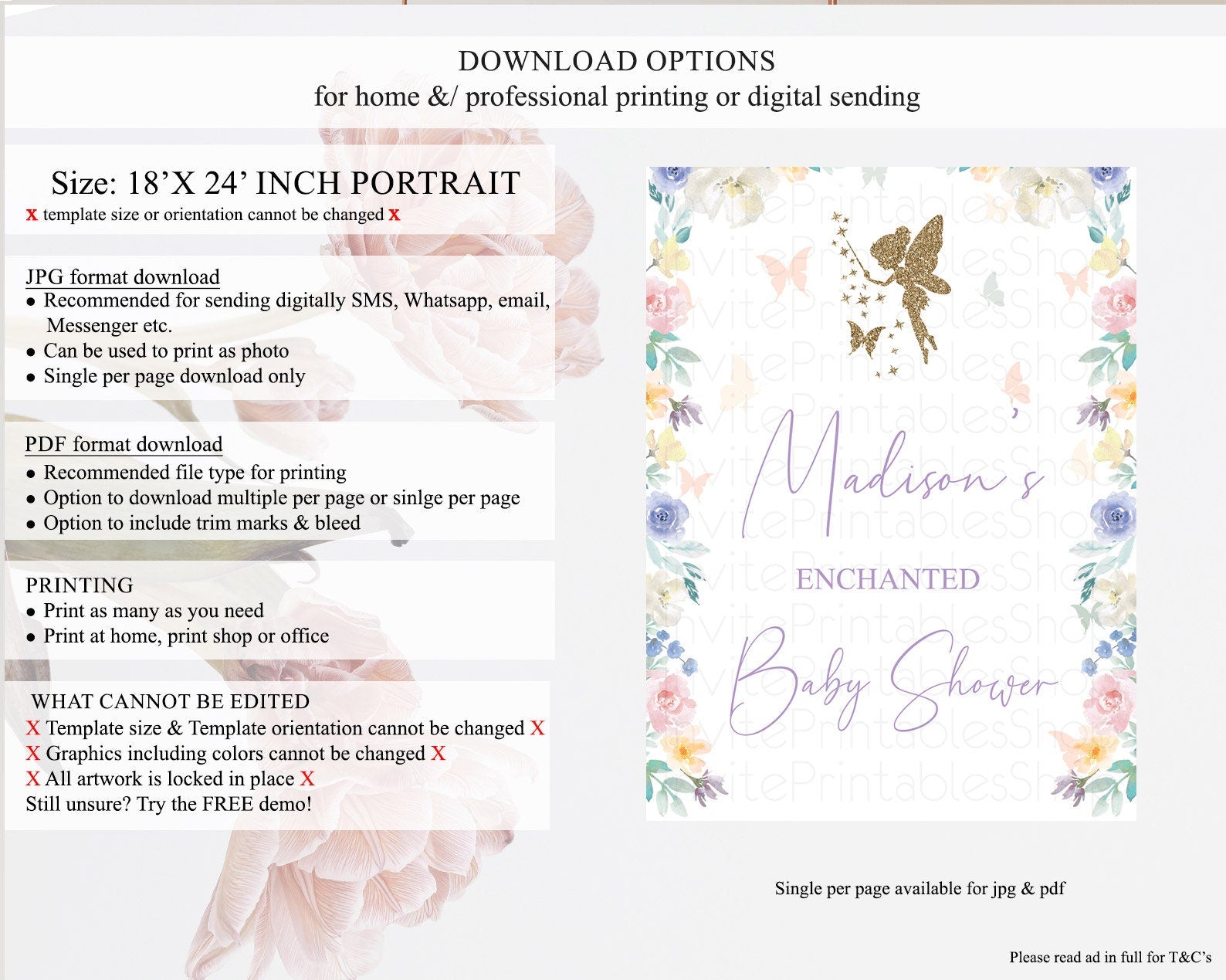 DOWNLOAD OPTIONS
for home &/ professional printing or digital sending

Size: 18'X 24' INCH PORTRAIT
X template size or orientation cannot be changed X

JPG format download
• Recommended for sending digitally SMS, Whatsapp, email, Messenger etc.
• Can be used to print as photo
• Single per page download only

PDF format download
• Recommended file type for printing
• Option to download multiple per page or sinlge per page
• Option to include trim marks & bleed

PRINTING
• Print as many as you need
• Print at home, print shop or office

WHAT CANNOT BE EDITED
X Template size & Template orientation cannot be changed X
X Graphics including colors cannot be changed X
X All artwork is locked in place X
Still unsure? Try the FREE demo!

Madison's
ENCHANTED
Baby Shower

Single per page available for jpg & pdf

Please read ad in full for T&C's

InvitePrintablesShop